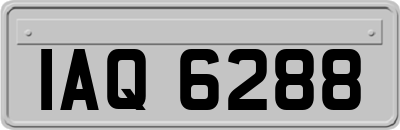 IAQ 6288